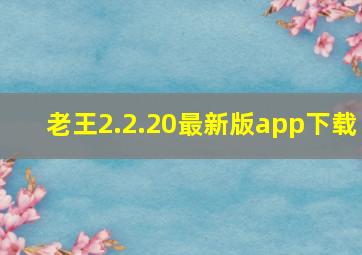 老王2.2.20最新版app下载